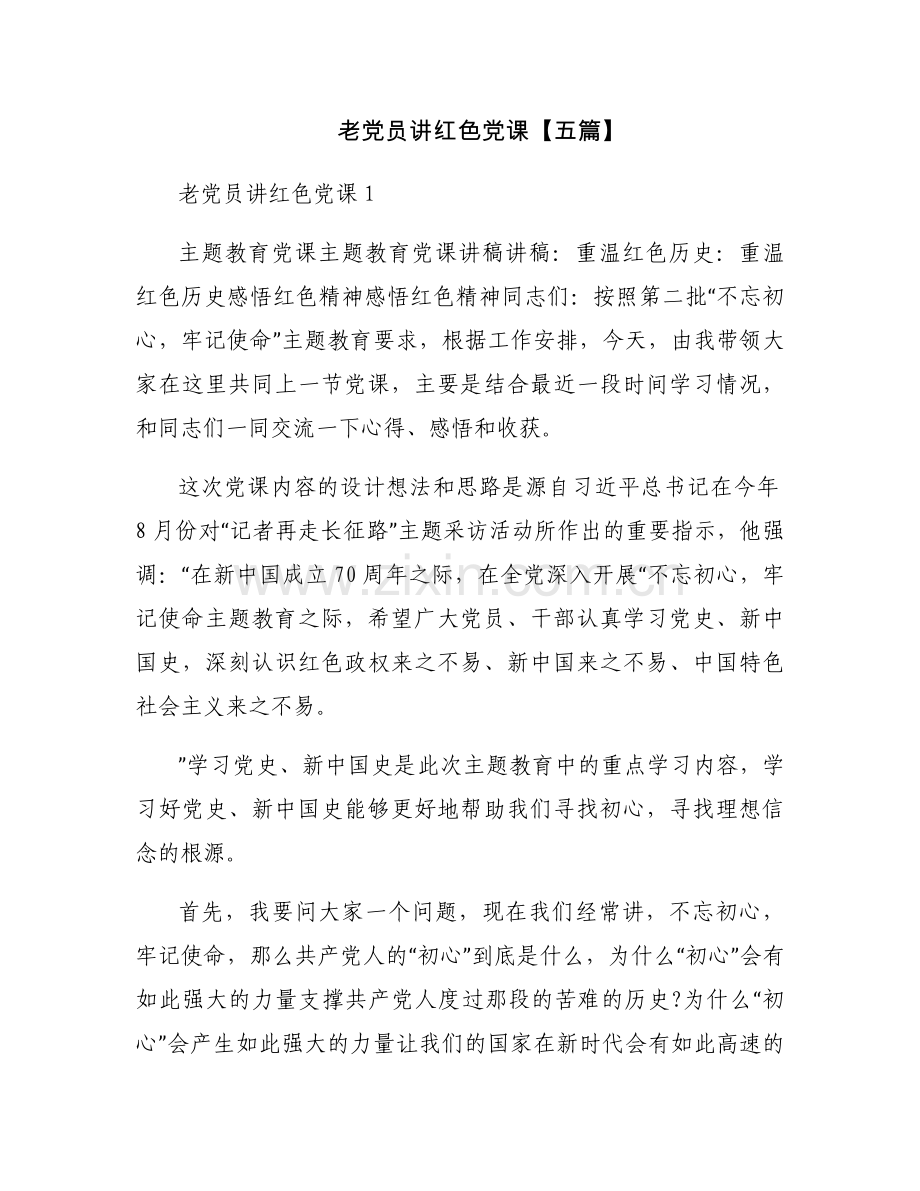 老党员讲红色党课【五篇】

老党员讲红色党课1

主题教育党课主题教育党课讲稿讲稿：重温红色历史：重温红色历史感悟红色精神感悟红色精神同志们：按照第二批“不忘初心，牢记使命”主题教育要求，根据工作安排，今天，由我带领大家在这里共同上一节党课，主要是结合最近一段时间学习情况，和同志们一同交流一下心得、感悟和收获。

这次党课内容的设计想法和思路是源自习近平总书记在今年8月份对“记者再走长征路”主题采访活动所作出的重要指示，他强调：“在新中国成立70周年之际，在全党深入开展“不忘初心，牢记使命主题教育之际，希望广大党员、干部认真学习党史、新中国史，深刻认识红色政权来之不易、新中国来之不易、中国特色社会主义来之不易。

”学习党史、新中国史是此次主题教育中的重点学习内容，学习好党史、新中国史能够更好地帮助我们寻找初心，寻找理想信念的根源。

首先，我要问大家一个问题，现在我们经常讲，不忘初心，牢记使命，那么共产党人的“初心”到底是什么，为什么“初心”会有如此强大的力量支撑共产党人度过那段的苦难的历史?为什么“初心”会产生如此强大的力量让我们的国家在新时代会有如此高速的

www.zixin.com.cn